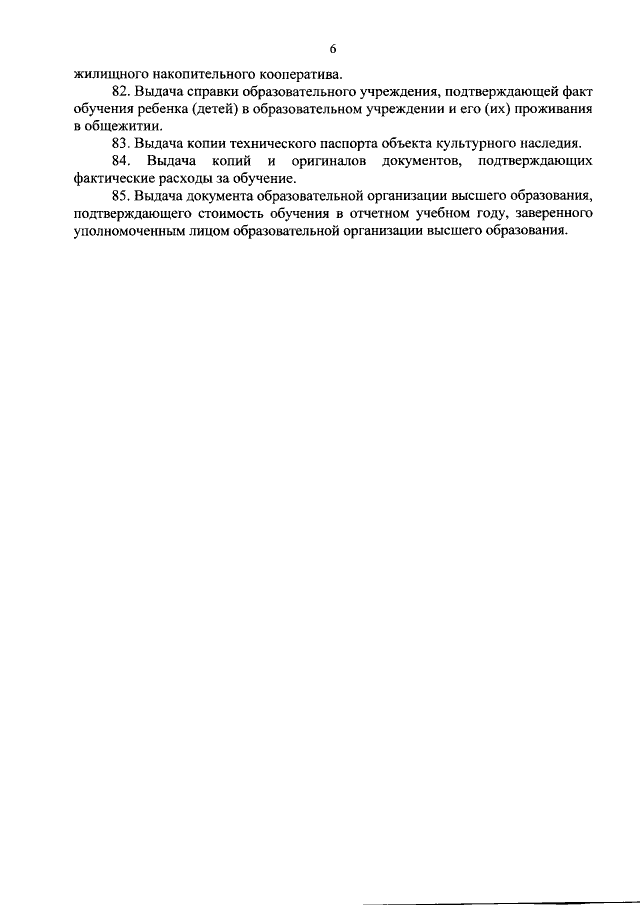 6

жилищного накопительного кооператива.

82. Выдача справки образовательного учреждения, подтверждающей факт обучения ребенка (детей) в образовательном учреждении и его (их) проживания в общежитии.

83. Выдача копии технического паспорта объекта культурного наследия.

84. Выдача копий и оригиналов документов, подтверждающих фактические расходы за обучение.

85. Выдача документа образовательной организации высшего образования, подтверждающего стоимость обучения в отчетном учебном году, заверенного уполномоченным лицом образовательной организации высшего образования.